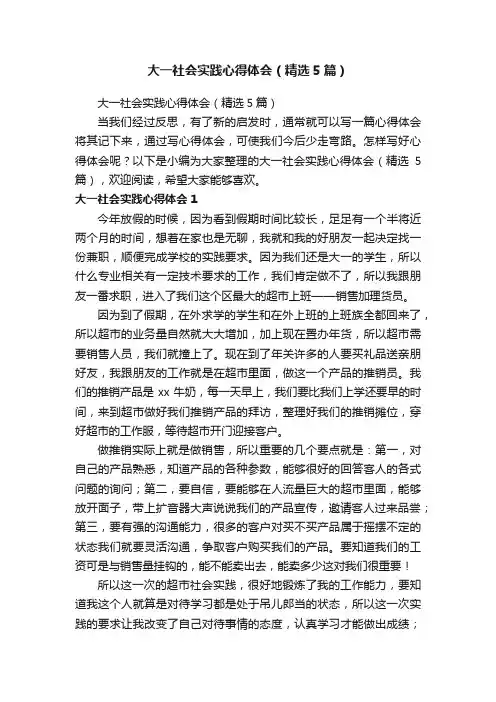 大一社会实践心得体会（精选5篇）

大一社会实践心得体会（精选5篇）

当我们经过反思，有了新的启发时，通常就可以写一篇心得体会将其记下来，通过写心得体会，可使我们今后少走弯路。怎样写好心得体会呢？以下是小编为大家整理的大一社会实践心得体会（精选 5篇），欢迎阅读，希望大家能够喜欢。

大一社会实践心得体会1

今年放假的时候，因为看到假期时间比较长，足足有一个半将近两个月的时间，想着在家也是无聊，我就和我的好朋友一起决定找一份兼职，顺便完成学校的实践要求。因为我们还是大一的学生，所以什么专业相关有一定技术要求的工作，我们肯定做不了，所以我跟朋友一番求职，进入了我们这个区最大的超市上班——销售加理货员。

因为到了假期，在外求学的学生和在外上班的上班族全都回来了，所以超市的业务量自然就大大增加，加上现在置办年货，所以超市需要销售人员，我们就撞上了。现在到了年关许多的人要买礼品送亲朋好友，我跟朋友的工作就是在超市里面，做这一个产品的推销员。我们的推销产品是 xx 牛奶，每一天早上，我们要比我们上学还要早的时间，来到超市做好我们推销产品的拜访，整理好我们的推销摊位，穿好超市的工作服，等待超市开门迎接客户。

做推销实际上就是做销售，所以重要的几个要点就是：第一，对自己的产品熟悉，知道产品的各种参数，能够很好的回答客人的各式问题的询问；第二，要自信，要能够在人流量巨大的超市里面，能够放开面子，带上扩音器大声说说我们的产品宣传，邀请客人过来品尝；第三，要有强的沟通能力，很多的客户对买不买产品属于摇摆不定的状态我们就要灵活沟通，争取客户购买我们的产品。要知道我们的工资可是与销售量挂钩的，能不能卖出去，能卖多少这对我们很重要！

所以这一次的超市社会实践，很好地锻炼了我的工作能力，要知道我这个人就算是对待学习都是处于吊儿郎当的状态，所以这一次实践的要求让我改变了自己对待事情的态度，认真学习才能做出成绩；